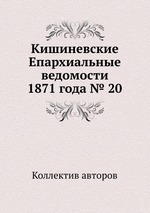 Кишиневские Епархиальные ведомости 1871 года № 20

Коллектив авторов